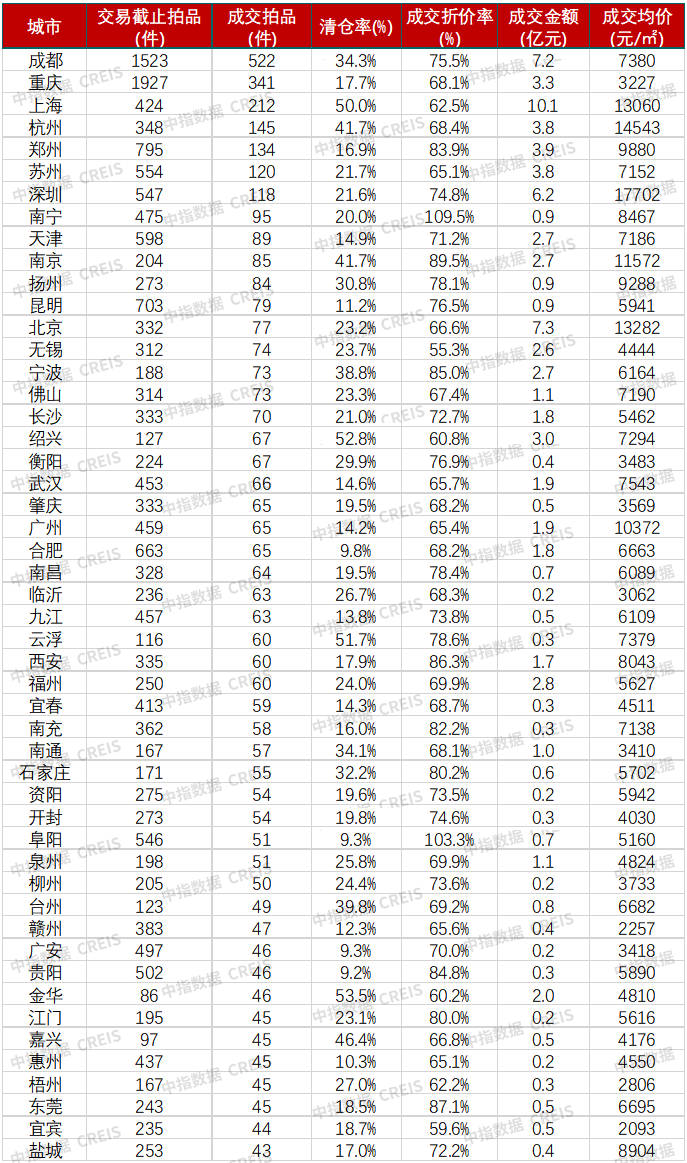 | 城市 | 交易截止拍品(件) | 成交拍品(件) | 清仓率(%) | 成交折价率(%) | 成交金额(亿元) | 成交均价(元/㎡) |
|---|---|---|---|---|---|---|
| 成都 | 1523 | 522 | 34.3% | 75.5% | 7.2 | 7380 |
| 重庆 | 1927 | 341 | 17.7% | 68.1% | 3.3 | 3227 |
| 上海 | 424 | 212 | 50.0% | 62.5% | 10.1 | 13060 |
| 杭州 | 348 | 145 | 41.7% | 68.4% | 3.8 | 14543 |
| 郑州 | 795 | 134 | 16.9% | 83.9% | 3.9 | 9880 |
| 苏州 | 554 | 120 | 21.7% | 65.1% | 3.8 | 7152 |
| 深圳 | 547 | 118 | 21.6% | 74.8% | 6.2 | 17702 |
| 南宁 | 475 | 95 | 20.0% | 109.5% | 0.9 | 8467 |
| 天津 | 598 | 89 | 14.9% | 71.2% | 2.7 | 7186 |
| 南京 | 204 | 85 | 41.7% | 89.5% | 2.7 | 11572 |
| 扬州 | 273 | 84 | 30.8% | 78.1% | 0.9 | 9288 |
| 昆明 | 703 | 79 | 11.2% | 76.5% | 0.9 | 5941 |
| 北京 | 332 | 77 | 23.2% | 66.6% | 7.3 | 13282 |
| 无锡 | 312 | 74 | 23.7% | 55.3% | 2.6 | 4444 |
| 宁波 | 188 | 73 | 38.8% | 85.0% | 2.7 | 6164 |
| 佛山 | 314 | 73 | 23.3% | 67.4% | 1.1 | 7190 |
| 长沙 | 333 | 70 | 21.0% | 72.7% | 1.8 | 5462 |
| 绍兴 | 127 | 67 | 52.8% | 60.8% | 3.0 | 7294 |
| 衡阳 | 224 | 67 | 29.9% | 76.9% | 0.4 | 3483 |
| 武汉 | 453 | 66 | 14.6% | 65.7% | 1.9 | 7543 |
| 肇庆 | 333 | 65 | 19.5% | 68.2% | 0.5 | 3569 |
| 广州 | 459 | 65 | 14.2% | 65.4% | 1.9 | 10372 |
| 合肥 | 663 | 65 | 9.8% | 68.2% | 1.8 | 6663 |
| 南昌 | 328 | 64 | 19.5% | 78.4% | 0.7 | 6089 |
| 临沂 | 236 | 63 | 26.7% | 68.3% | 0.2 | 3062 |
| 九江 | 457 | 63 | 13.8% | 73.8% | 0.5 | 6109 |
| 云浮 | 116 | 60 | 51.7% | 78.6% | 0.3 | 7379 |
| 西安 | 335 | 60 | 17.9% | 86.3% | 1.7 | 8043 |
| 福州 | 250 | 60 | 24.0% | 69.9% | 2.8 | 5627 |
| 宜春 | 413 | 59 | 14.3% | 68.7% | 0.3 | 4511 |
| 南充 | 362 | 58 | 16.0% | 82.2% | 0.3 | 7138 |
| 南通 | 167 | 57 | 34.1% | 68.1% | 1.0 | 3410 |
| 石家庄 | 171 | 55 | 32.2% | 80.2% | 0.6 | 5702 |
| 资阳 | 275 | 54 | 19.6% | 73.5% | 0.2 | 5942 |
| 开封 | 273 | 54 | 19.8% | 74.6% | 0.3 | 4030 |
| 阜阳 | 546 | 51 | 9.3% | 103.3% | 0.7 | 5160 |
| 泉州 | 198 | 51 | 25.8% | 69.9% | 1.1 | 4824 |
| 柳州 | 205 | 50 | 24.4% | 73.6% | 0.2 | 3733 |
| 台州 | 123 | 49 | 39.8% | 69.2% | 0.8 | 6682 |
| 赣州 | 383 | 47 | 12.3% | 65.6% | 0.4 | 2257 |
| 广安 | 497 | 46 | 9.3% | 70.0% | 0.2 | 3418 |
| 贵阳 | 502 | 46 | 9.2% | 84.8% | 0.3 | 5890 |
| 金华 | 86 | 46 | 53.5% | 60.2% | 2.0 | 4810 |
| 江门 | 195 | 45 | 23.1% | 80.0% | 0.2 | 5616 |
| 嘉兴 | 97 | 45 | 46.4% | 66.8% | 0.5 | 4176 |
| 惠州 | 437 | 45 | 10.3% | 65.1% | 0.2 | 4550 |
| 梧州 | 167 | 45 | 27.0% | 62.2% | 0.3 | 2806 |
| 东莞 | 243 | 45 | 18.5% | 87.1% | 0.5 | 6695 |
| 宜宾 | 235 | 44 | 18.7% | 59.6% | 0.5 | 2093 |
| 盐城 | 253 | 43 | 17.0% | 72.2% | 0.4 | 8904 |

中指数据 CREIS